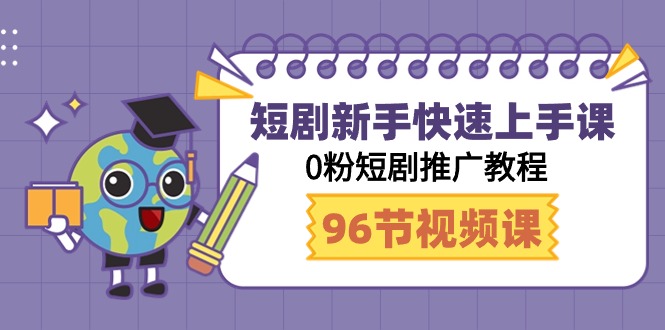 短剧新手快速上手课

0粉短剧推广教程

96节视频课